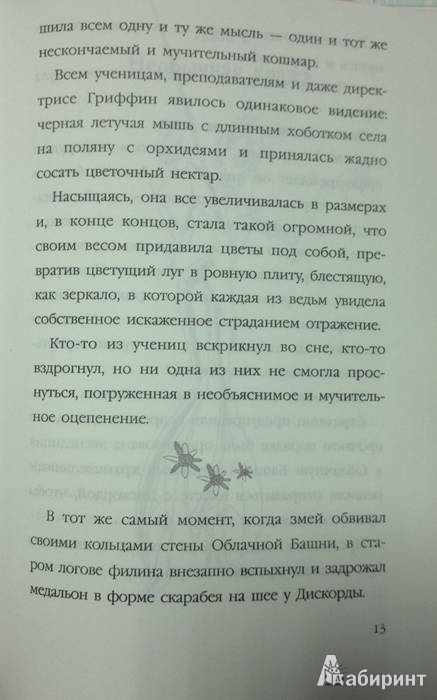 шила всем одну и ту же мысль — один и тот же нескончаемый и мучительный кошмар.

Всем ученицам, преподавателям и даже директрисе Гриффин явилось одинаковое видение: черная летучая мышь с длинным хоботком села на поляну с орхидеями и принялась жадно сосать цветочный нектар.

Насыщаясь, она все увеличивалась в размерах и, в конце концов, стала такой огромной, что своим весом придавила цветы под собой, превратив цветущий луг в ровную плиту, блестящую, как зеркало, в которой каждая из ведьм увидела собственное искаженное страданием отражение.

Кто-то из учениц вскрикнул во сне, кто-то вздрогнул, но ни одна из них не смогла проснуться, погруженная в необъяснимое и мучительное оцепенение.

В тот же самый момент, когда змей обвивал своими кольцами стены Облачной Башни, в старом логове филина внезапно вспыхнул и задрожал медальон в форме скарабея на шее у Дискорды.

13

Лабиринт